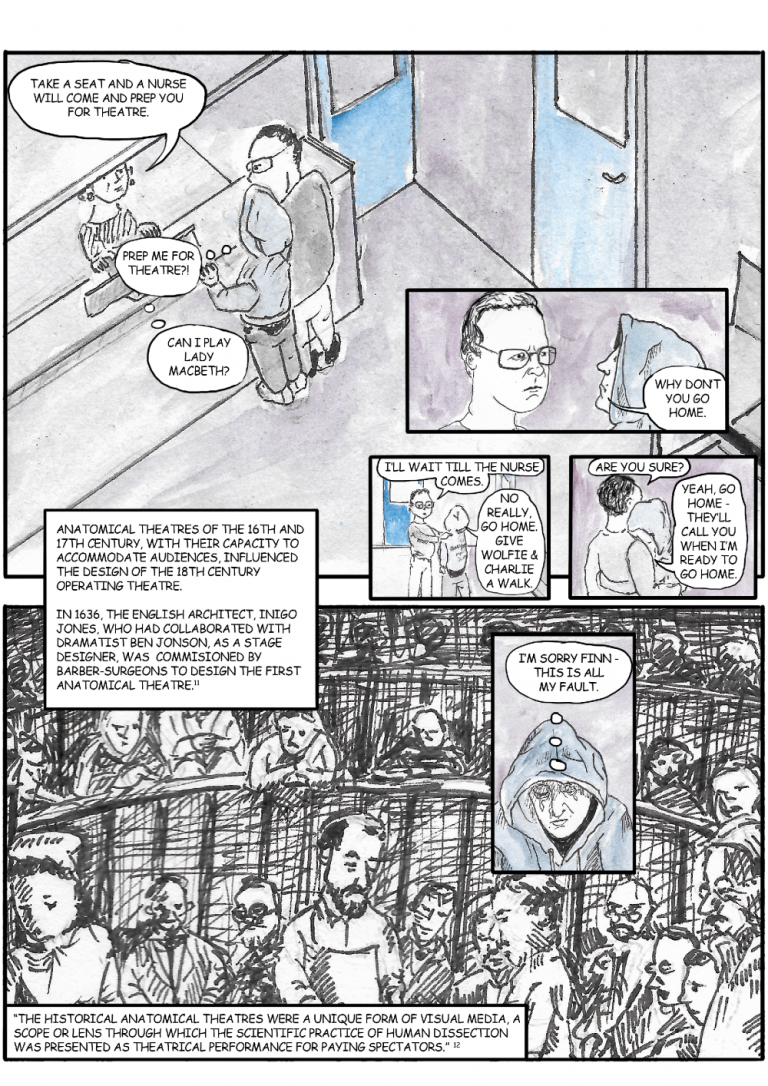 TAKE A SEAT AND A NURSE WILL COME AND PREP YOU FOR THEATRE.

PREP ME FOR THEATRE?!

CAN I PLAY LADY MACBETH?

WHY DON'T YOU GO HOME.

I'LL WAIT TILL THE NURSE COMES.

NO REALLY, GO HOME. GIVE WOLFIE & CHARLIE A WALK.

ARE YOU SURE?

YEAH, GO HOME - THEY'LL CALL YOU WHEN I'M READY TO GO HOME.

ANATOMICAL THEATRES OF THE 16TH AND 17TH CENTURY, WITH THEIR CAPACITY TO ACCOMMODATE AUDIENCES, INFLUENCED THE DESIGN OF THE 18TH CENTURY OPERATING THEATRE.

IN 1636, THE ENGLISH ARCHITECT, INIGO JONES, WHO HAD COLLABORATED WITH DRAMATIST BEN JONSON, AS A STAGE DESIGNER, WAS COMMISIONED BY BARBER-SURGEONS TO DESIGN THE FIRST ANATOMICAL THEATRE.$^{11}$

I'M SORRY FINN - THIS IS ALL MY FAULT.

"THE HISTORICAL ANATOMICAL THEATRES WERE A UNIQUE FORM OF VISUAL MEDIA, A SCOPE OR LENS THROUGH WHICH THE SCIENTIFIC PRACTICE OF HUMAN DISSECTION WAS PRESENTED AS THEATRICAL PERFORMANCE FOR PAYING SPECTATORS." $^{12}$